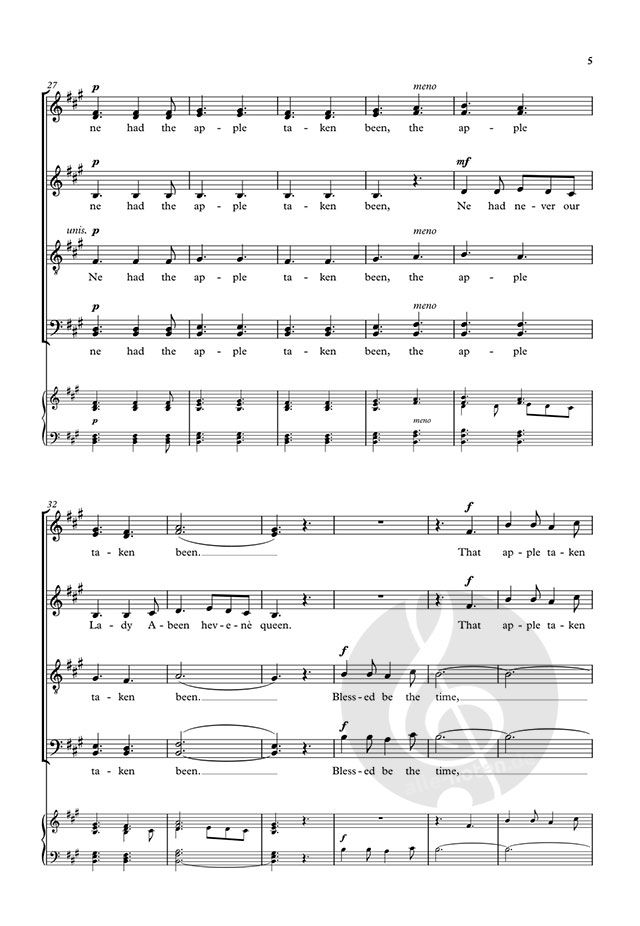 5

27

p
meno
ne had the ap - ple ta - ken been, the ap - ple

p
mf
ne had the ap - ple ta - ken been, Ne had ne - ver our

unis. p
meno
Ne had the ap - ple ta - ken been, the ap - ple

p
meno
ne had the ap - ple ta - ken been, the ap - ple

p
meno

32

f
ta - ken been. That ap - ple ta - ken

f
La - dy A - been hev - e - nè queen. That ap - ple ta - ken

f
ta - ken been. Bless - ed be the time,

f
ta - ken been. Bless - ed be the time,

f